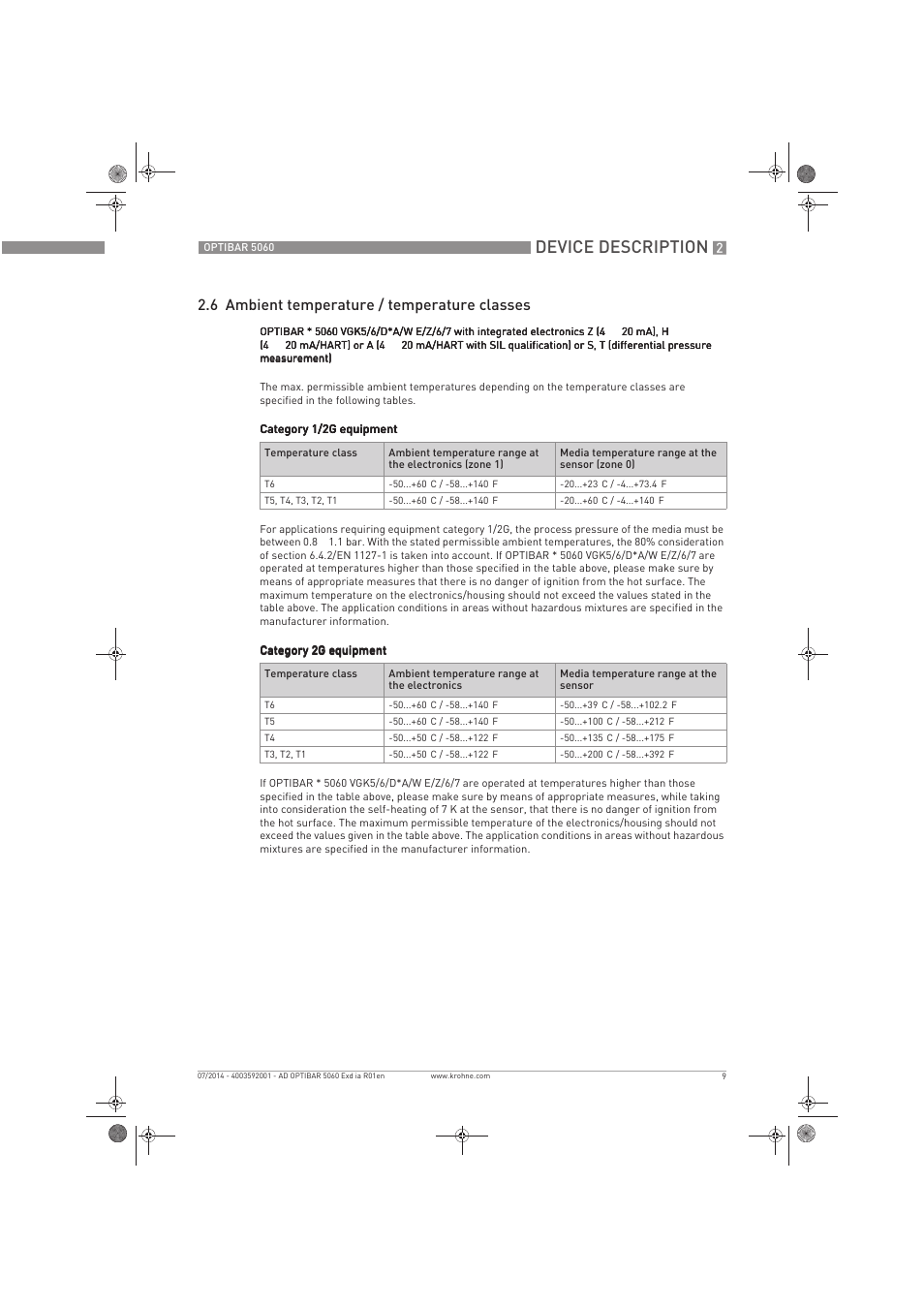 OPTIBAR 5060

DEVICE DESCRIPTION 2

2.6 Ambient temperature / temperature classes

OPTIBAR * 5060 VGK5/6/D*A/W E/Z/6/7 with integrated electronics Z (4 20 mA), H (4 20 mA/HART) or A (4 20 mA/HART with SIL qualification) or S, T (differential pressure measurement)

The max. permissible ambient temperatures depending on the temperature classes are specified in the following tables.

Category 1/2G equipment

| Temperature class | Ambient temperature range at the electronics (zone 1) | Media temperature range at the sensor (zone 0) |
|---|---|---|
| T6 | -50...+60 C / -58...+140 F | -20...+23 C / -4...+73.4 F |
| T5, T4, T3, T2, T1 | -50...+60 C / -58...+140 F | -20...+60 C / -4...+140 F |

For applications requiring equipment category 1/2G, the process pressure of the media must be between 0.8 1.1 bar. With the stated permissible ambient temperatures, the 80% consideration of section 6.4.2/EN 1127-1 is taken into account. If OPTIBAR * 5060 VGK5/6/D*A/W E/Z/6/7 are operated at temperatures higher than those specified in the table above, please make sure by means of appropriate measures that there is no danger of ignition from the hot surface. The maximum temperature on the electronics/housing should not exceed the values stated in the table above. The application conditions in areas without hazardous mixtures are specified in the manufacturer information.

Category 2G equipment

| Temperature class | Ambient temperature range at the electronics | Media temperature range at the sensor |
|---|---|---|
| T6 | -50...+60 C / -58...+140 F | -50...+39 C / -58...+102.2 F |
| T5 | -50...+60 C / -58...+140 F | -50...+100 C / -58...+212 F |
| T4 | -50...+50 C / -58...+122 F | -50...+135 C / -58...+175 F |
| T3, T2, T1 | -50...+50 C / -58...+122 F | -50...+200 C / -58...+392 F |

If OPTIBAR * 5060 VGK5/6/D*A/W E/Z/6/7 are operated at temperatures higher than those specified in the table above, please make sure by means of appropriate measures, while taking into consideration the self-heating of 7 K at the sensor, that there is no danger of ignition from the hot surface. The maximum permissible temperature of the electronics/housing should not exceed the values given in the table above. The application conditions in areas without hazardous mixtures are specified in the manufacturer information.

07/2014 - 4003592001 - AD OPTIBAR 5060 Exd ia R01en www.krohne.com 9